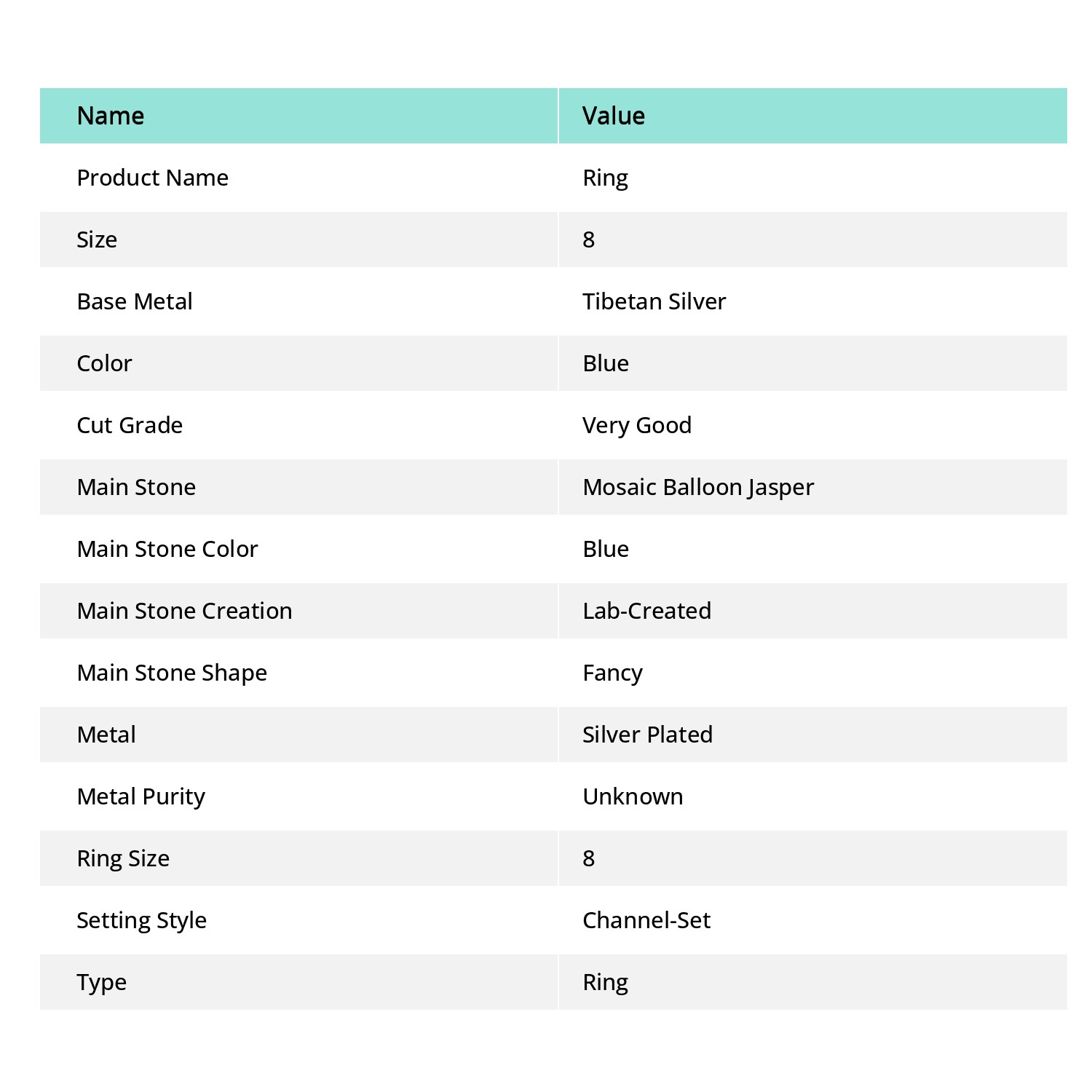 | Name | Value |
|---|---|
| Product Name | Ring |
| Size | 8 |
| Base Metal | Tibetan Silver |
| Color | Blue |
| Cut Grade | Very Good |
| Main Stone | Mosaic Balloon Jasper |
| Main Stone Color | Blue |
| Main Stone Creation | Lab-Created |
| Main Stone Shape | Fancy |
| Metal | Silver Plated |
| Metal Purity | Unknown |
| Ring Size | 8 |
| Setting Style | Channel-Set |
| Type | Ring |